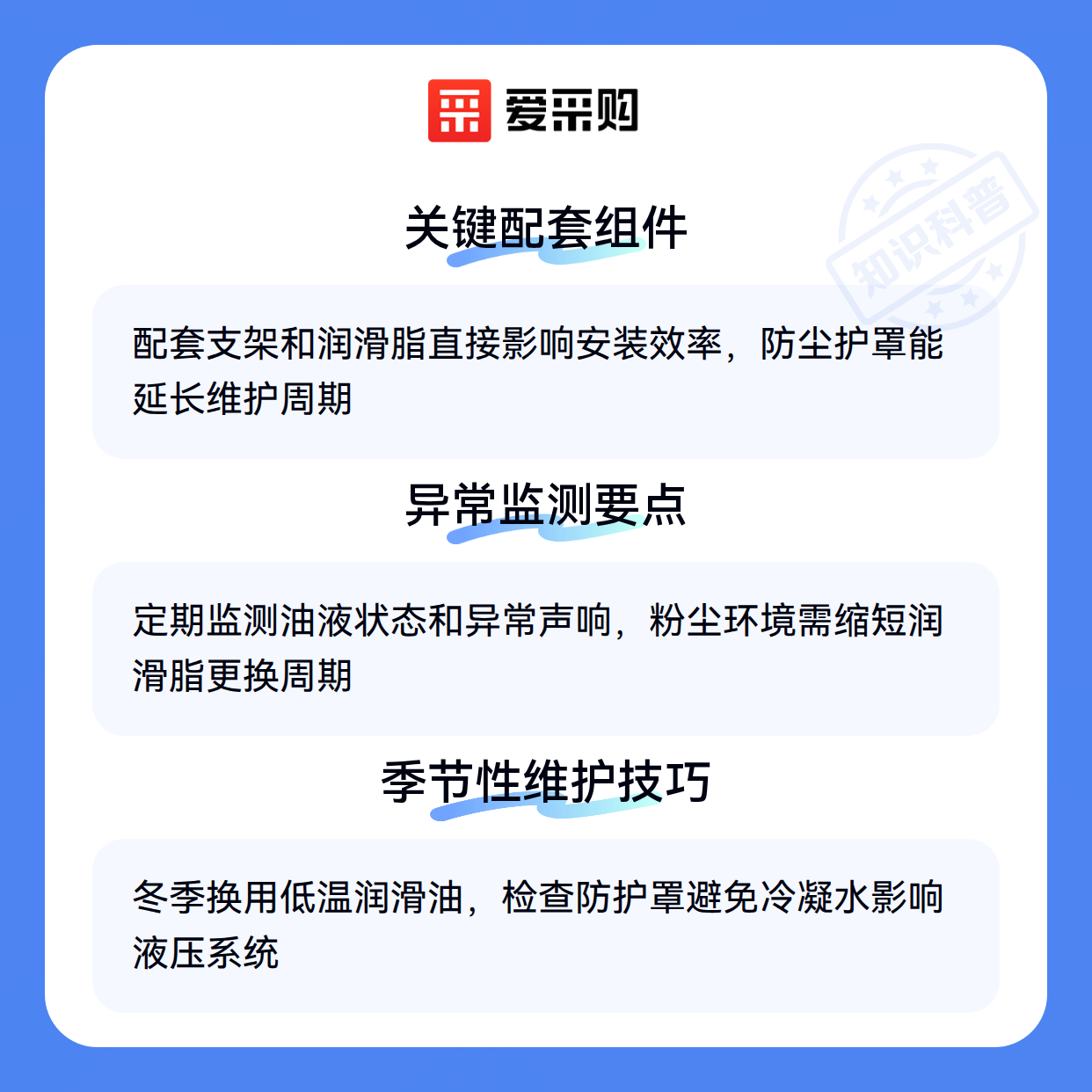 爱采购

关键配套组件

配套支架和润滑脂直接影响安装效率，防尘护罩能延长维护周期

异常监测要点

定期监测油液状态和异常声响，粉尘环境需缩短润滑脂更换周期

季节性维护技巧

冬季换用低温润滑油，检查防护罩避免冷凝水影响液压系统

知识科普